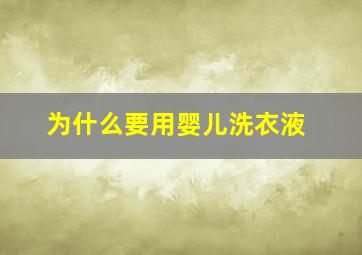 为什么要用婴儿洗衣液